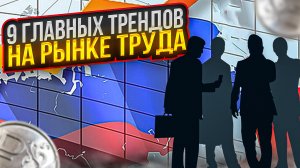 9 ГЛАВНЫХ ТРЕНДОВ
НА РЫНКЕ ТРУДА